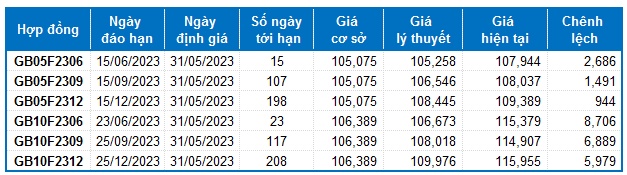 | Hợp đồng | Ngày đáo hạn | Ngày định giá | Số ngày tới hạn | Giá cơ sở | Giá lý thuyết | Giá hiện tại | Chênh lệch |
|---|---|---|---|---|---|---|---|
| GB05F2306 | 15/06/2023 | 31/05/2023 | 15 | 105,075 | 105,258 | 107,944 | 2,686 |
| GB05F2309 | 15/09/2023 | 31/05/2023 | 107 | 105,075 | 106,546 | 108,037 | 1,491 |
| GB05F2312 | 15/12/2023 | 31/05/2023 | 198 | 105,075 | 108,445 | 109,389 | 944 |
| GB10F2306 | 23/06/2023 | 31/05/2023 | 23 | 106,389 | 106,673 | 115,379 | 8,706 |
| GB10F2309 | 25/09/2023 | 31/05/2023 | 117 | 106,389 | 108,018 | 114,907 | 6,889 |
| GB10F2312 | 25/12/2023 | 31/05/2023 | 208 | 106,389 | 109,976 | 115,955 | 5,979 |